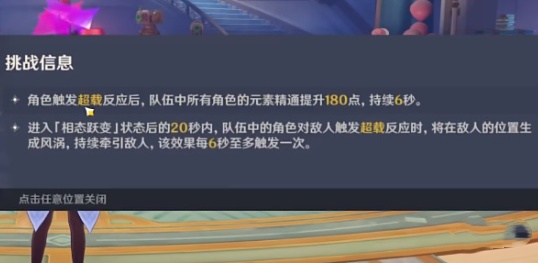 挑战信息

角色触发超载反应后，队伍中所有角色的元素精通提升180点，持续6秒。

进入「相态跃变」状态后的20秒内，队伍中的角色对敌人触发超载反应时，将在敌人的位置生成风涡，持续牵引敌人，该效果每6秒至多触发一次。

点击任意位置关闭